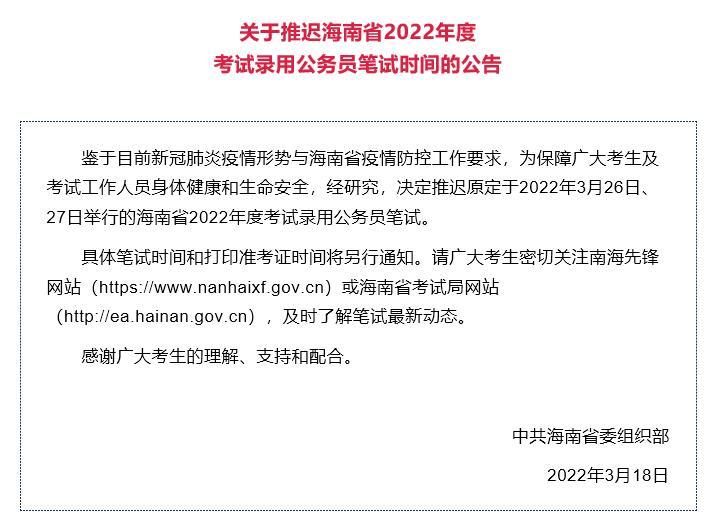 关于推迟海南省2022年度
考试录用公务员笔试时间的公告

鉴于目前新冠肺炎疫情形势与海南省疫情防控工作要求，为保障广大考生及考试工作人员身体健康和生命安全，经研究，决定推迟原定于2022年3月26日、27日举行的海南省2022年度考试录用公务员笔试。

具体笔试时间和打印准考证时间将另行通知。请广大考生密切关注南海先锋网站（https://www.nanhaixf.gov.cn）或海南省考试局网站（http://ea.hainan.gov.cn），及时了解笔试最新动态。

感谢广大考生的理解、支持和配合。

中共海南省委组织部

2022年3月18日